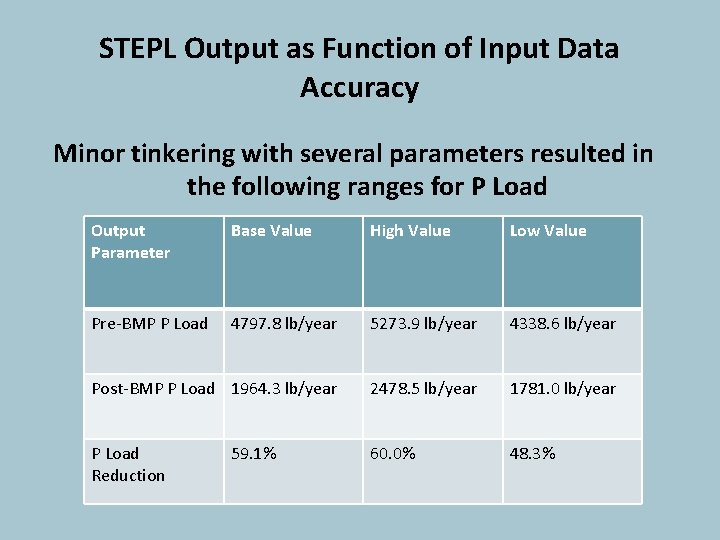 STEPL Output as Function of Input Data Accuracy

Minor tinkering with several parameters resulted in the following ranges for P Load

| Output Parameter | Base Value | High Value | Low Value |
|---|---|---|---|
| Pre-BMP P Load | 4797.8 lb/year | 5273.9 lb/year | 4338.6 lb/year |
| Post-BMP P Load | 1964.3 lb/year | 2478.5 lb/year | 1781.0 lb/year |
| P Load Reduction | 59.1% | 60.0% | 48.3% |